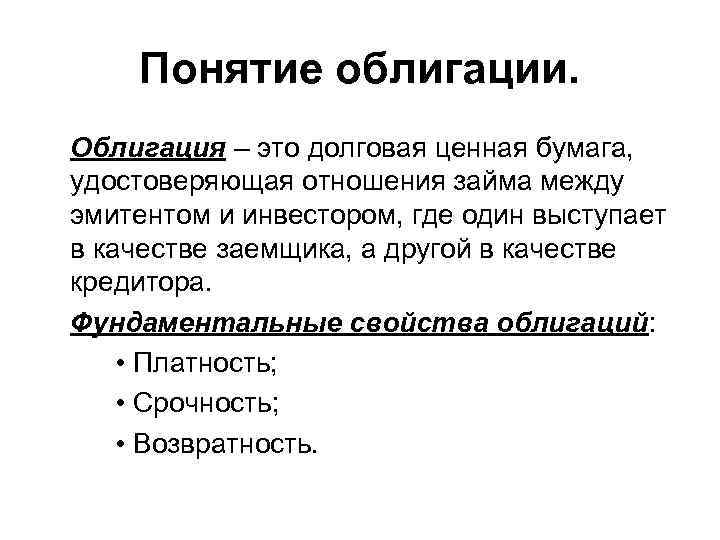 Понятие облигации.

Облигация – это долговая ценная бумага, удостоверяющая отношения займа между эмитентом и инвестором, где один выступает в качестве заемщика, а другой в качестве кредитора.

Фундаментальные свойства облигаций:

• Платность;
• Срочность;
• Возвратность.